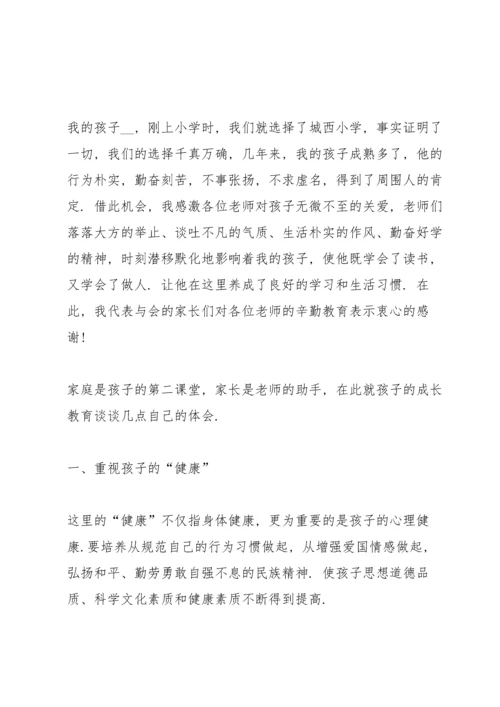 我的孩子__，刚上小学时，我们就选择了城西小学，事实证明了一切，我们的选择千真万确，几年来，我的孩子成熟多了，他的行为朴实，勤奋刻苦，不事张扬，不求虚名，得到了周围人的肯定．借此机会，我感激各位老师对孩子无微不至的关爱，老师们落落大方的举止、谈吐不凡的气质、生活朴实的作风、勤奋好学的精神，时刻潜移默化地影响着我的孩子，使他既学会了读书，又学会了做人．让他在这里养成了良好的学习和生活习惯．在此，我代表与会的家长们对各位老师的辛勤教育表示衷心的感谢！

家庭是孩子的第二课堂，家长是老师的助手，在此就孩子的成长教育谈谈几点自己的体会．

一、重视孩子的“健康”

这里的“健康”不仅指身体健康，更为重要的是孩子的心理健康．要培养从规范自己的行为习惯做起，从增强爱国情感做起，弘扬和平、勤劳勇敢自强不息的民族精神．使孩子思想道德品质、科学文化素质和健康素质不断得到提高．